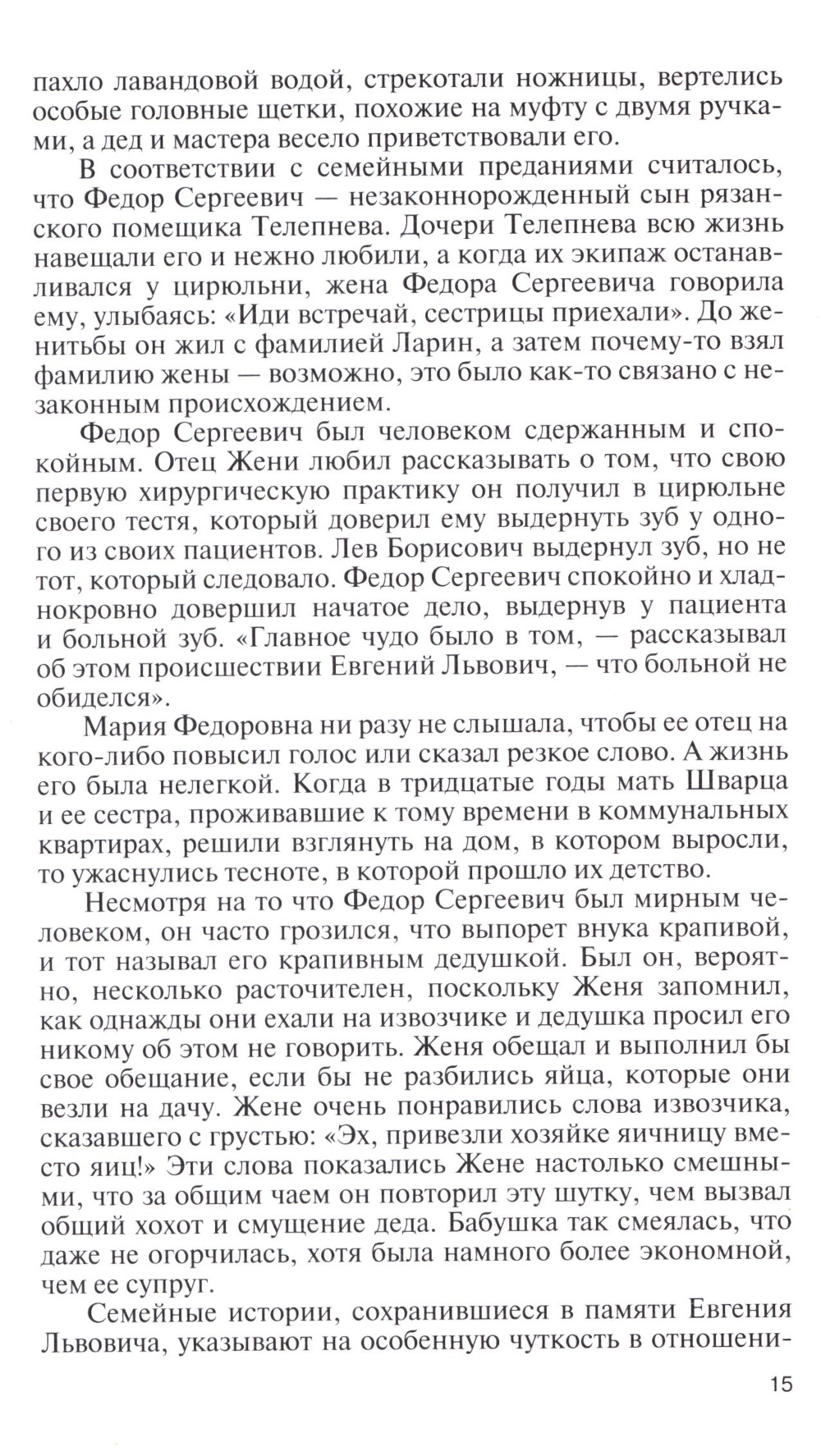 пахло лавандовой водой, стрекотали ножницы, вертелись особые головные щетки, похожие на муфту с двумя ручками, а дед и мастера весело приветствовали его.

В соответствии с семейными преданиями считалось, что Федор Сергеевич — незаконнорожденный сын рязанского помещика Телепнева. Дочери Телепнева всю жизнь навещали его и нежно любили, а когда их экипаж останавливался у цирюльни, жена Федора Сергеевича говорила ему, улыбаясь: «Иди встречай, сестрицы приехали». До женитьбы он жил с фамилией Ларин, а затем почему-то взял фамилию жены — возможно, это было как-то связано с незаконным происхождением.

Федор Сергеевич был человеком сдержанным и спокойным. Отец Жени любил рассказывать о том, что свою первую хирургическую практику он получил в цирюльне своего тестя, который доверил ему выдернуть зуб у одного из своих пациентов. Лев Борисович выдернул зуб, но не тот, который следовало. Федор Сергеевич спокойно и хладнокровно довершил начатое дело, выдернув у пациента и больной зуб. «Главное чудо было в том, — рассказывал об этом происшествии Евгений Львович, — что больной не обиделся».

Мария Федоровна ни разу не слышала, чтобы ее отец на кого-либо повысил голос или сказал резкое слово. А жизнь его была нелегкой. Когда в тридцатые годы мать Шварца и ее сестра, проживавшие к тому времени в коммунальных квартирах, решили взглянуть на дом, в котором выросли, то ужаснулись тесноте, в которой прошло их детство.

Несмотря на то что Федор Сергеевич был мирным человеком, он часто грозился, что выпорет внука крапивой, и тот называл его крапивным дедушкой. Был он, вероятно, несколько расточителен, поскольку Женя запомнил, как однажды они ехали на извозчике и дедушка просил его никому об этом не говорить. Женя обещал и выполнил бы свое обещание, если бы не разбились яйца, которые они везли на дачу. Жене очень понравились слова извозчика, сказавшего с грустью: «Эх, привезли хозяйке яичницу вместо яиц!» Эти слова показались Жене настолько смешными, что за общим чаем он повторил эту шутку, чем вызвал общий хохот и смущение деда. Бабушка так смеялась, что даже не огорчилась, хотя была намного более экономной, чем ее супруг.

Семейные истории, сохранившиеся в памяти Евгения Львовича, указывают на особенную чуткость в отношени-

15